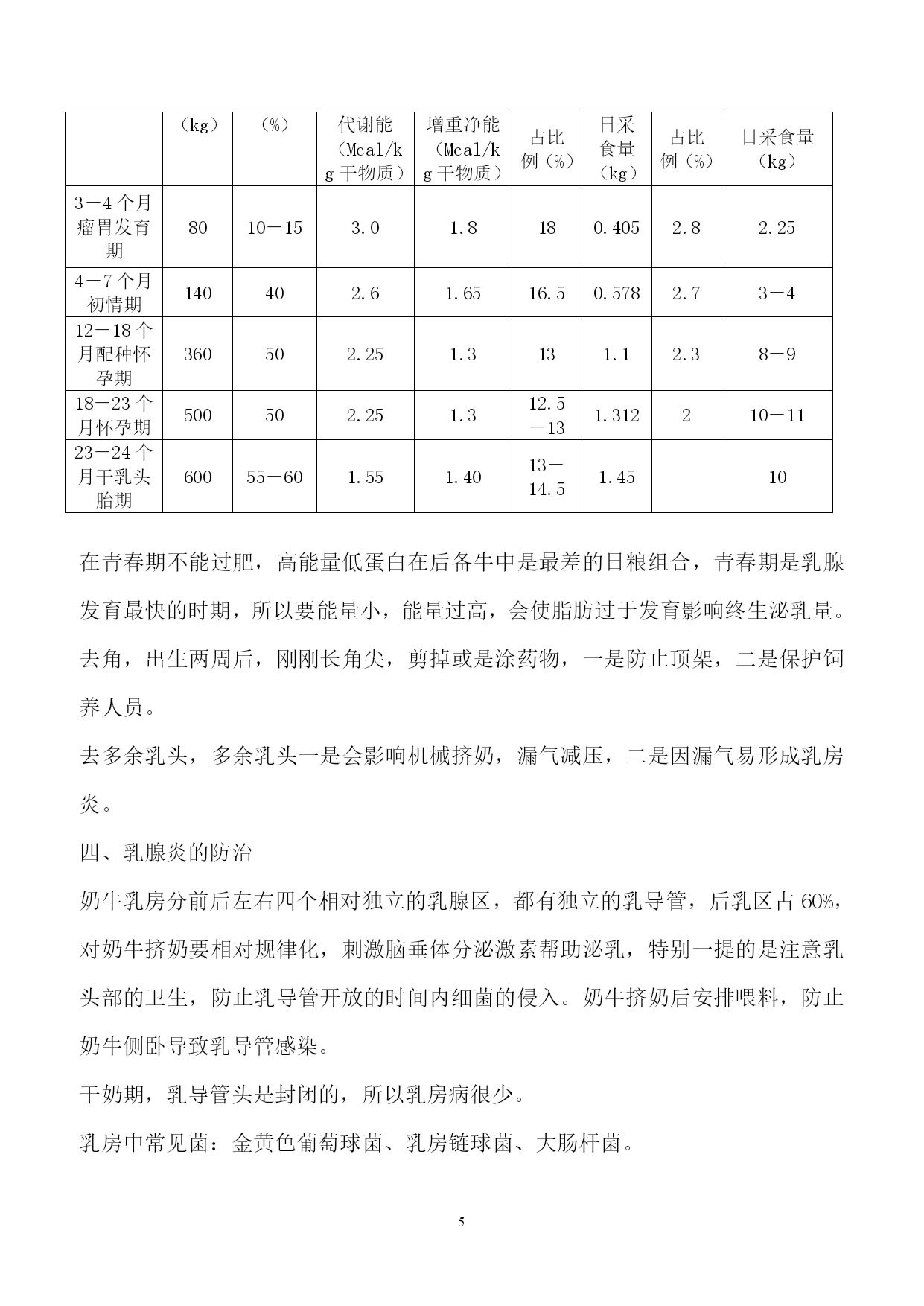 |  | （kg） | （%） | 代谢能（Mcal/kg 干物质） | 增重净能（Mcal/kg 干物质） | 占比例（%） | 日采食量（kg） | 占比例（%） | 日采食量（kg） |
|---|---|---|---|---|---|---|---|---|
| 3－4 个月瘤胃发育期 | 80 | 10－15 | 3.0 | 1.8 | 18 | 0.405 | 2.8 | 2.25 |
| 4－7 个月初情期 | 140 | 40 | 2.6 | 1.65 | 16.5 | 0.578 | 2.7 | 3－4 |
| 12－18 个月配种怀孕期 | 360 | 50 | 2.25 | 1.3 | 13 | 1.1 | 2.3 | 8－9 |
| 18－23 个月怀孕期 | 500 | 50 | 2.25 | 1.3 | 12.5－13 | 1.312 | 2 | 10－11 |
| 23－24 个月干乳头胎期 | 600 | 55－60 | 1.55 | 1.40 | 13－14.5 | 1.45 |  | 10 |

在青春期不能过肥，高能量低蛋白在后备牛中是最差的日粮组合，青春期是乳腺发育最快的时期，所以要能量小，能量过高，会使脂肪过于发育影响终生泌乳量。

去角，出生两周后，刚刚长角尖，剪掉或是涂药物，一是防止顶架，二是保护饲养人员。

去多余乳头，多余乳头一是会影响机械挤奶，漏气减压，二是因漏气易形成乳房炎。

四、乳腺炎的防治

奶牛乳房分前后左右四个相对独立的乳腺区，都有独立的乳导管，后乳区占 60%，对奶牛挤奶要相对规律化，刺激脑垂体分泌激素帮助泌乳，特别一提的是注意乳头部的卫生，防止乳导管开放的时间内细菌的侵入。奶牛挤奶后安排喂料，防止奶牛侧卧导致乳导管感染。

干奶期，乳导管头是封闭的，所以乳房病很少。

乳房中常见菌：金黄色葡萄球菌、乳房链球菌、大肠杆菌。

5